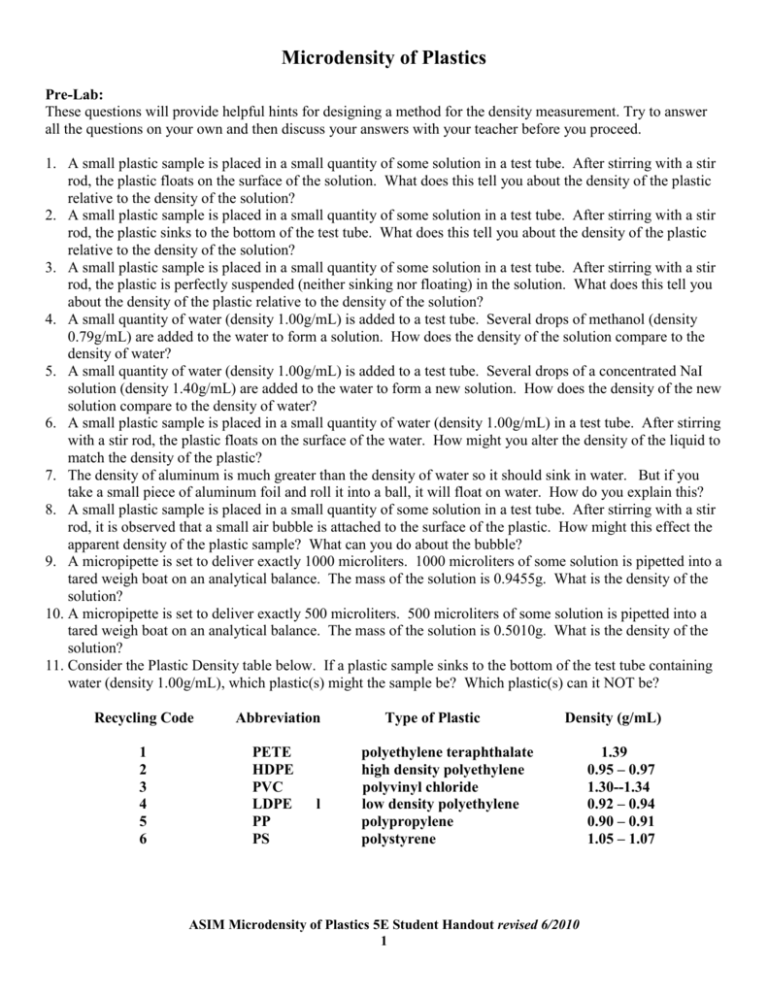 Microdensity of Plastics

Pre-Lab:
These questions will provide helpful hints for designing a method for the density measurement. Try to answer all the questions on your own and then discuss your answers with your teacher before you proceed.

1. A small plastic sample is placed in a small quantity of some solution in a test tube. After stirring with a stir rod, the plastic floats on the surface of the solution. What does this tell you about the density of the plastic relative to the density of the solution?
2. A small plastic sample is placed in a small quantity of some solution in a test tube. After stirring with a stir rod, the plastic sinks to the bottom of the test tube. What does this tell you about the density of the plastic relative to the density of the solution?
3. A small plastic sample is placed in a small quantity of some solution in a test tube. After stirring with a stir rod, the plastic is perfectly suspended (neither sinking nor floating) in the solution. What does this tell you about the density of the plastic relative to the density of the solution?
4. A small quantity of water (density 1.00g/mL) is added to a test tube. Several drops of methanol (density 0.79g/mL) are added to the water to form a solution. How does the density of the solution compare to the density of water?
5. A small quantity of water (density 1.00g/mL) is added to a test tube. Several drops of a concentrated NaI solution (density 1.40g/mL) are added to the water to form a new solution. How does the density of the new solution compare to the density of water?
6. A small plastic sample is placed in a small quantity of water (density 1.00g/mL) in a test tube. After stirring with a stir rod, the plastic floats on the surface of the water. How might you alter the density of the liquid to match the density of the plastic?
7. The density of aluminum is much greater than the density of water so it should sink in water. But if you take a small piece of aluminum foil and roll it into a ball, it will float on water. How do you explain this?
8. A small plastic sample is placed in a small quantity of some solution in a test tube. After stirring with a stir rod, it is observed that a small air bubble is attached to the surface of the plastic. How might this effect the apparent density of the plastic sample? What can you do about the bubble?
9. A micropipette is set to deliver exactly 1000 microliters. 1000 microliters of some solution is pipetted into a tared weigh boat on an analytical balance. The mass of the solution is 0.9455g. What is the density of the solution?
10. A micropipette is set to deliver exactly 500 microliters. 500 microliters of some solution is pipetted into a tared weigh boat on an analytical balance. The mass of the solution is 0.5010g. What is the density of the solution?
11. Consider the Plastic Density table below. If a plastic sample sinks to the bottom of the test tube containing water (density 1.00g/mL), which plastic(s) might the sample be? Which plastic(s) can it NOT be?

| Recycling Code | Abbreviation | Type of Plastic | Density (g/mL) |
|---|---|---|---|
| 1 | PETE | polyethylene teraphthalate | 1.39 |
| 2 | HDPE | high density polyethylene | 0.95 – 0.97 |
| 3 | PVC | polyvinyl chloride | 1.30--1.34 |
| 4 | LDPE l | low density polyethylene | 0.92 – 0.94 |
| 5 | PP | polypropylene | 0.90 – 0.91 |
| 6 | PS | polystyrene | 1.05 – 1.07 |

ASIM Microdensity of Plastics 5E Student Handout revised 6/2010
1